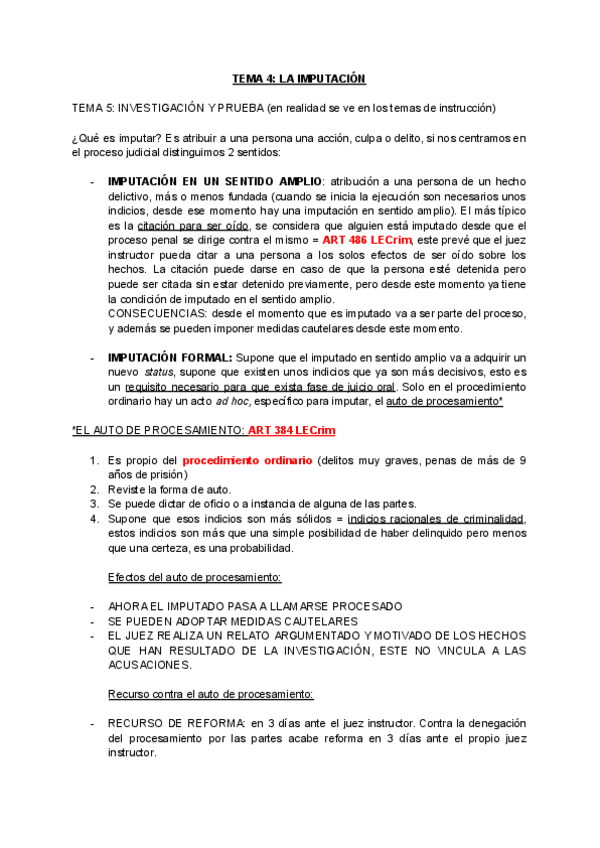 TEMA 4: LA IMPUTACIÓN

TEMA 5: INVESTIGACIÓN Y PRUEBA (en realidad se ve en los temas de instrucción)

¿Qué es imputar? Es atribuir a una persona una acción, culpa o delito, si nos centramos en el proceso judicial distinguimos 2 sentidos:

- IMPUTACIÓN EN UN SENTIDO AMPLIO: atribución a una persona de un hecho delictivo, más o menos fundada (cuando se inicia la ejecución son necesarios unos indicios, desde ese momento hay una imputación en sentido amplio). El más típico es la citación para ser oído, se considera que alguien está imputado desde que el proceso penal se dirige contra el mismo = ART 486 LECrim, este prevé que el juez instructor pueda citar a una persona a los solos efectos de ser oído sobre los hechos. La citación puede darse en caso de que la persona esté detenida pero puede ser citada sin estar detenido previamente, pero desde este momento ya tiene la condición de imputado en el sentido amplio.
CONSECUENCIAS: desde el momento que es imputado va a ser parte del proceso, y además se pueden imponer medidas cautelares desde este momento.

- IMPUTACIÓN FORMAL: Supone que el imputado en sentido amplio va a adquirir un nuevo status, supone que existen unos indicios que ya son más decisivos, esto es un requisito necesario para que exista fase de juicio oral. Solo en el procedimiento ordinario hay un acto ad hoc, específico para imputar, el auto de procesamiento*

*EL AUTO DE PROCESAMIENTO: ART 384 LECrim

1. Es propio del procedimiento ordinario (delitos muy graves, penas de más de 9 años de prisión)
2. Reviste la forma de auto.
3. Se puede dictar de oficio o a instancia de alguna de las partes.
4. Supone que esos indicios son más sólidos = indicios racionales de criminalidad, estos indicios son más que una simple posibilidad de haber delinquido pero menos que una certeza, es una probabilidad.

Efectos del auto de procesamiento:

- AHORA EL IMPUTADO PASA A LLAMARSE PROCESADO
- SE PUEDEN ADOPTAR MEDIDAS CAUTELARES
- EL JUEZ REALIZA UN RELATO ARGUMENTADO Y MOTIVADO DE LOS HECHOS QUE HAN RESULTADO DE LA INVESTIGACIÓN, ESTE NO VINCULA A LAS ACUSACIONES.

Recurso contra el auto de procesamiento:

- RECURSO DE REFORMA: en 3 días ante el juez instructor. Contra la denegación del procesamiento por las partes acabe reforma en 3 días ante el propio juez instructor.